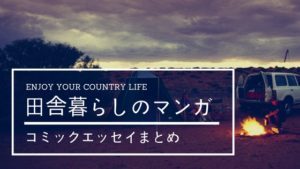 ENJOY YOUR COUNTRY LIFE

田舎暮らしのマンガ

コミックエッセイまとめ